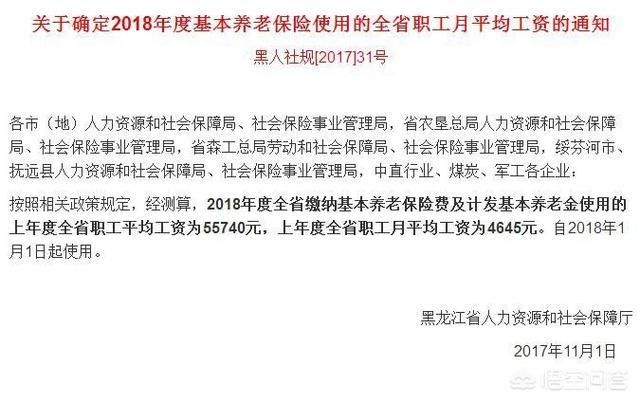 关于确定2018年度基本养老保险使用的全省职工月平均工资的通知

黑人社规[2017]31号

各市（地）人力资源和社会保障局、社会保险事业管理局，省农垦总局人力资源和社会保障局、社会保险事业管理局，省森工总局劳动和社会保障局、社会保险事业管理局，绥芬河市、抚远县人力资源和社会保障局、社会保险事业管理局，中直行业、煤炭、军工各企业：

按照相关政策规定，经测算，2018年度全省缴纳基本养老保险费及计发基本养老金使用的上年度全省职工平均工资为55740元，上年度全省职工月平均工资为4645元。自2018年1月1日起使用。

黑龙江省人力资源和社会保障厅

2017年11月1日

悟空问答